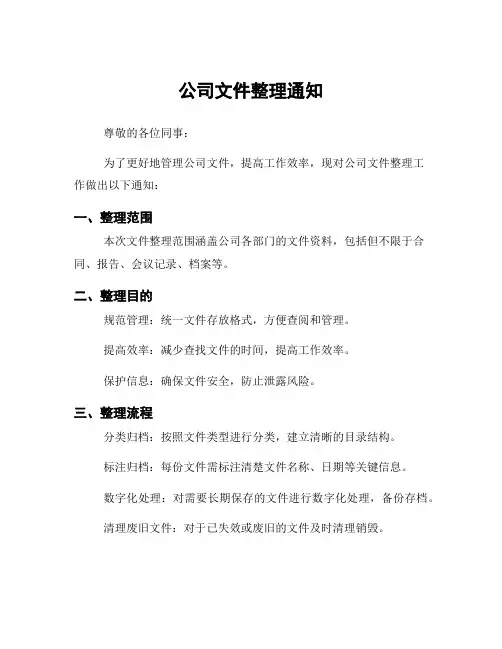 公司文件整理通知

尊敬的各位同事：

为了更好地管理公司文件，提高工作效率，现对公司文件整理工作做出以下通知：

一、整理范围

本次文件整理范围涵盖公司各部门的文件资料，包括但不限于合同、报告、会议记录、档案等。

二、整理目的

规范管理：统一文件存放格式，方便查阅和管理。

提高效率：减少查找文件的时间，提高工作效率。

保护信息：确保文件安全，防止泄露风险。

三、整理流程

分类归档：按照文件类型进行分类，建立清晰的目录结构。

标注归档：每份文件需标注清楚文件名称、日期等关键信息。

数字化处理：对需要长期保存的文件进行数字化处理，备份存档。

清理废旧文件：对于已失效或废旧的文件及时清理销毁。